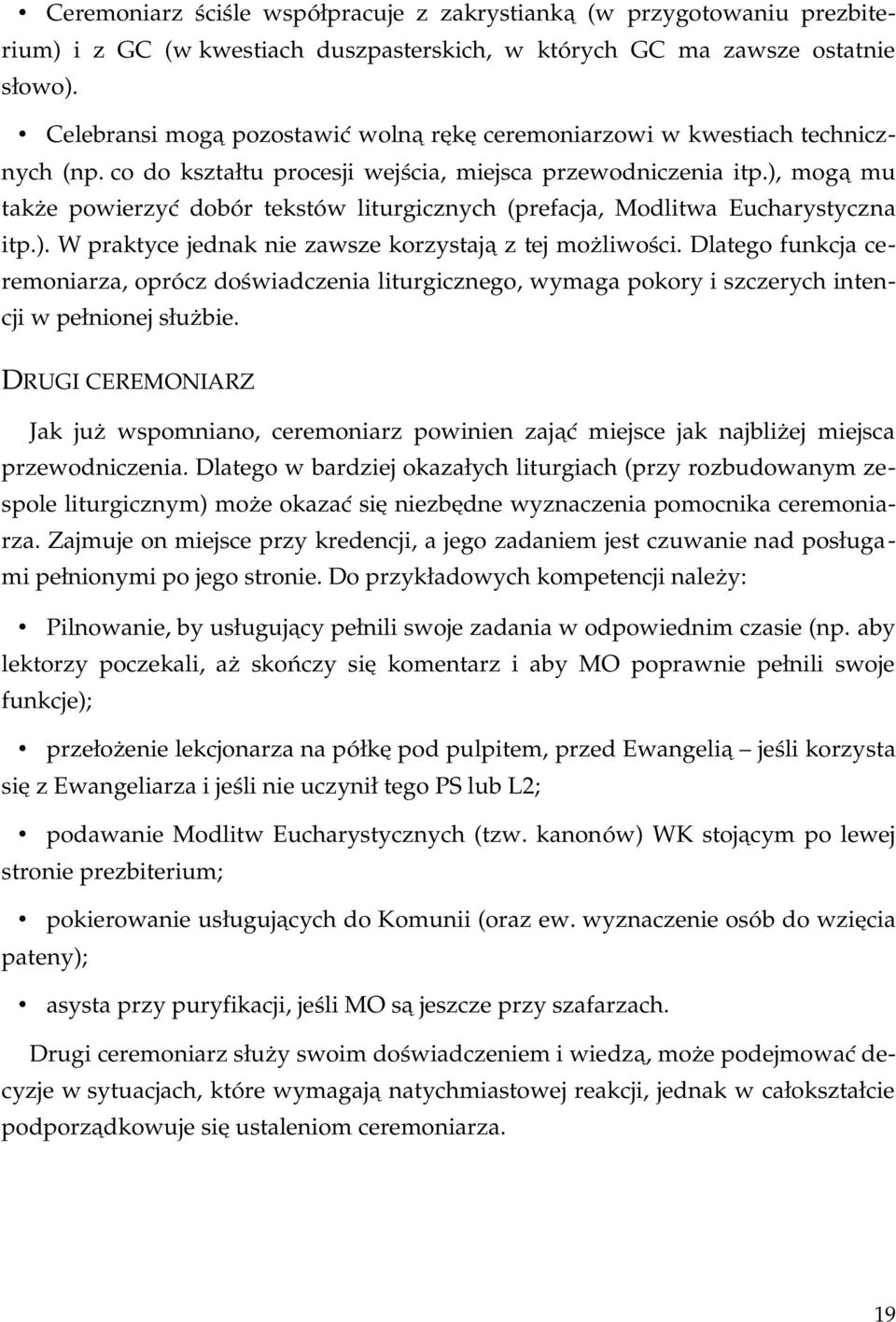 • Ceremoniarz ściśle współpracuje z zakrystianką (w przygotowaniu prezbiterium) i z GC (w kwestiach duszpasterskich, w których GC ma zawsze ostatnie słowo).

• Celebransi mogą pozostawić wolną rękę ceremoniarzowi w kwestiach technicznych (np. co do kształtu procesji wejścia, miejsca przewodniczenia itp.), mogą mu także powierzyć dobór tekstów liturgicznych (prefacja, Modlitwa Eucharystyczna itp.). W praktyce jednak nie zawsze korzystają z tej możliwości. Dlatego funkcja ceremoniarza, oprócz doświadczenia liturgicznego, wymaga pokory i szczerych intencji w pełnionej służbie.

DRUGI CEREMONIARZ

Jak już wspomniano, ceremoniarz powinien zająć miejsce jak najbliżej miejsca przewodniczenia. Dlatego w bardziej okazałych liturgiach (przy rozbudowanym zespole liturgicznym) może okazać się niezbędne wyznaczenia pomocnika ceremoniarza. Zajmuje on miejsce przy kredencji, a jego zadaniem jest czuwanie nad posługami pełnionymi po jego stronie. Do przykładowych kompetencji należy:

• Pilnowanie, by usługujący pełnili swoje zadania w odpowiednim czasie (np. aby lektorzy poczekali, aż skończy się komentarz i aby MO poprawnie pełnili swoje funkcje);

• przełożenie lekcjonarza na półkę pod pulpitem, przed Ewangelią – jeśli korzysta się z Ewangeliarza i jeśli nie uczynił tego PS lub L2;

• podawanie Modlitw Eucharystycznych (tzw. kanonów) WK stojącym po lewej stronie prezbiterium;

• pokierowanie usługujących do Komunii (oraz ew. wyznaczenie osób do wzięcia pateny);

• asysta przy puryfikacji, jeśli MO są jeszcze przy szafarzach.

Drugi ceremoniarz służy swoim doświadczeniem i wiedzą, może podejmować decyzje w sytuacjach, które wymagają natychmiastowej reakcji, jednak w całokształcie podporządkowuje się ustaleniom ceremoniarza.

19